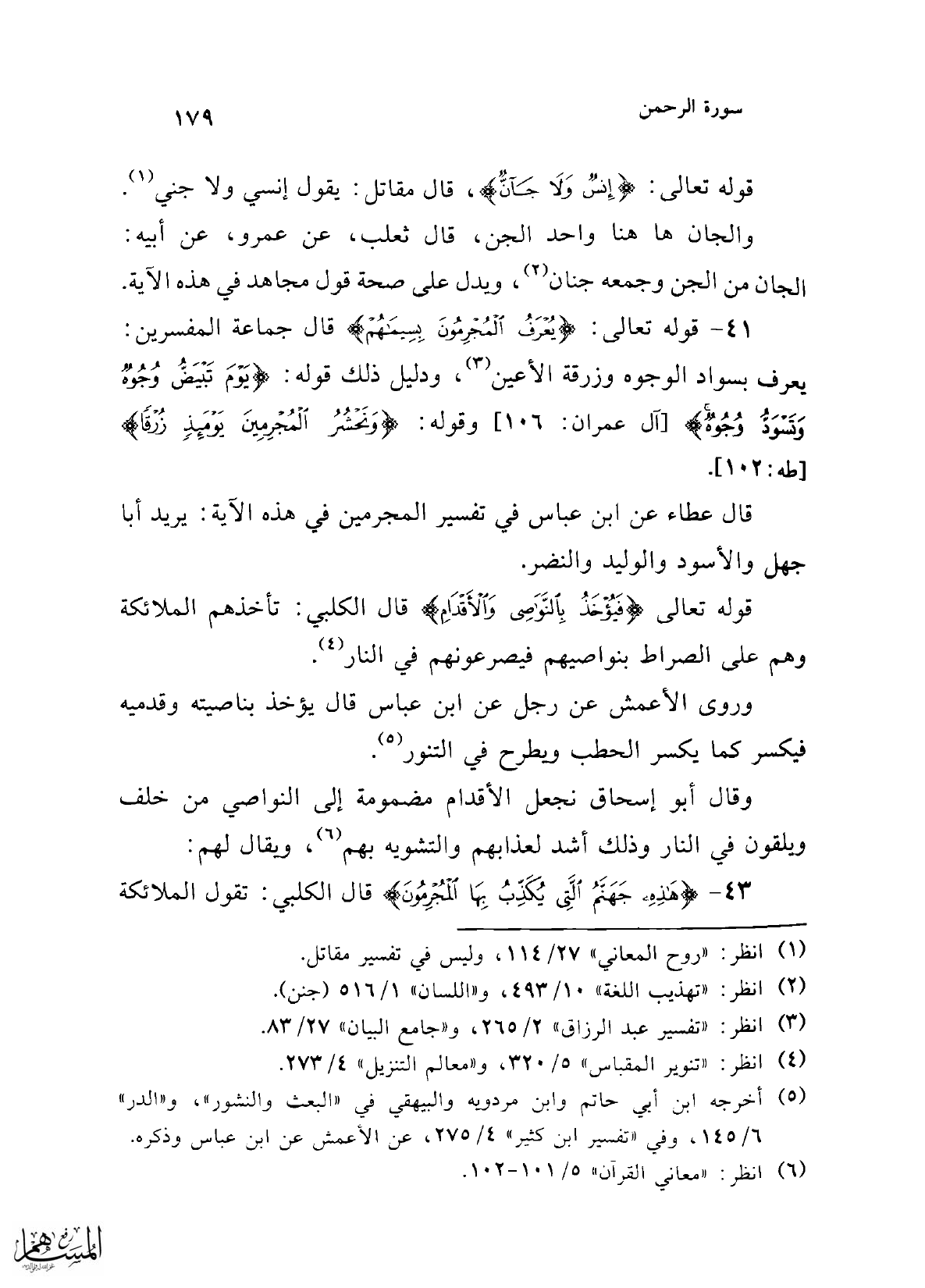 سورة الرحمن ١٧٩

قوله تعالى: ﴿إِنسٌ وَلَا جَآنٌّ﴾، قال مقاتل: يقول إنسي ولا جني$^{(١)}$.

والجان ها هنا واحد الجن، قال ثعلب، عن عمرو، عن أبيه: الجان من الجن وجمعه جنان$^{(٢)}$، ويدل على صحة قول مجاهد في هذه الآية.

٤١- قوله تعالى: ﴿يُعْرَفُ ٱلْمُجْرِمُونَ بِسِيمَٰهُمْ﴾ قال جماعة المفسرين: يعرف بسواد الوجوه وزرقة الأعين$^{(٣)}$، ودليل ذلك قوله: ﴿يَوْمَ تَبْيَضُّ وُجُوهٌ وَتَسْوَدُّ وُجُوهٌ﴾ [آل عمران: ١٠٦] وقوله: ﴿وَنَحْشُرُ ٱلْمُجْرِمِينَ يَوْمَئِذٍ زُرْقًا﴾ [طه: ١٠٢].

قال عطاء عن ابن عباس في تفسير المجرمين في هذه الآية: يريد أبا جهل والأسود والوليد والنضر.

قوله تعالى ﴿فَيُؤْخَذُ بِٱلنَّوَٰصِى وَٱلْأَقْدَامِ﴾ قال الكلبي: تأخذهم الملائكة وهم على الصراط بنواصيهم فيصرعونهم في النار$^{(٤)}$.

وروى الأعمش عن رجل عن ابن عباس قال يؤخذ بناصيته وقدميه فيكسر كما يكسر الحطب ويطرح في التنور$^{(٥)}$.

وقال أبو إسحاق نجعل الأقدام مضمومة إلى النواصي من خلف ويلقون في النار وذلك أشد لعذابهم والتشويه بهم$^{(٦)}$، ويقال لهم:

٤٣- ﴿هَٰذِهِۦ جَهَنَّمُ ٱلَّتِى يُكَذِّبُ بِهَا ٱلْمُجْرِمُونَ﴾ قال الكلبي: تقول الملائكة

(١) انظر: «روح المعاني» ٢٧/ ١١٤، وليس في تفسير مقاتل.
(٢) انظر: «تهذيب اللغة» ١٠/ ٤٩٣، و«اللسان» ١/ ٥١٦ (جنن).
(٣) انظر: «تفسير عبد الرزاق» ٢/ ٢٦٥، و«جامع البيان» ٢٧/ ٨٣.
(٤) انظر: «تنوير المقباس» ٥/ ٣٢٠، و«معالم التنزيل» ٤/ ٢٧٣.
(٥) أخرجه ابن أبي حاتم وابن مردويه والبيهقي في «البعث والنشور»، و«الدر» ٦/ ١٤٥، وفي «تفسير ابن كثير» ٤/ ٢٧٥، عن الأعمش عن ابن عباس وذكره.
(٦) انظر: «معاني القرآن» ٥/ ١٠١-١٠٢.

المسهم